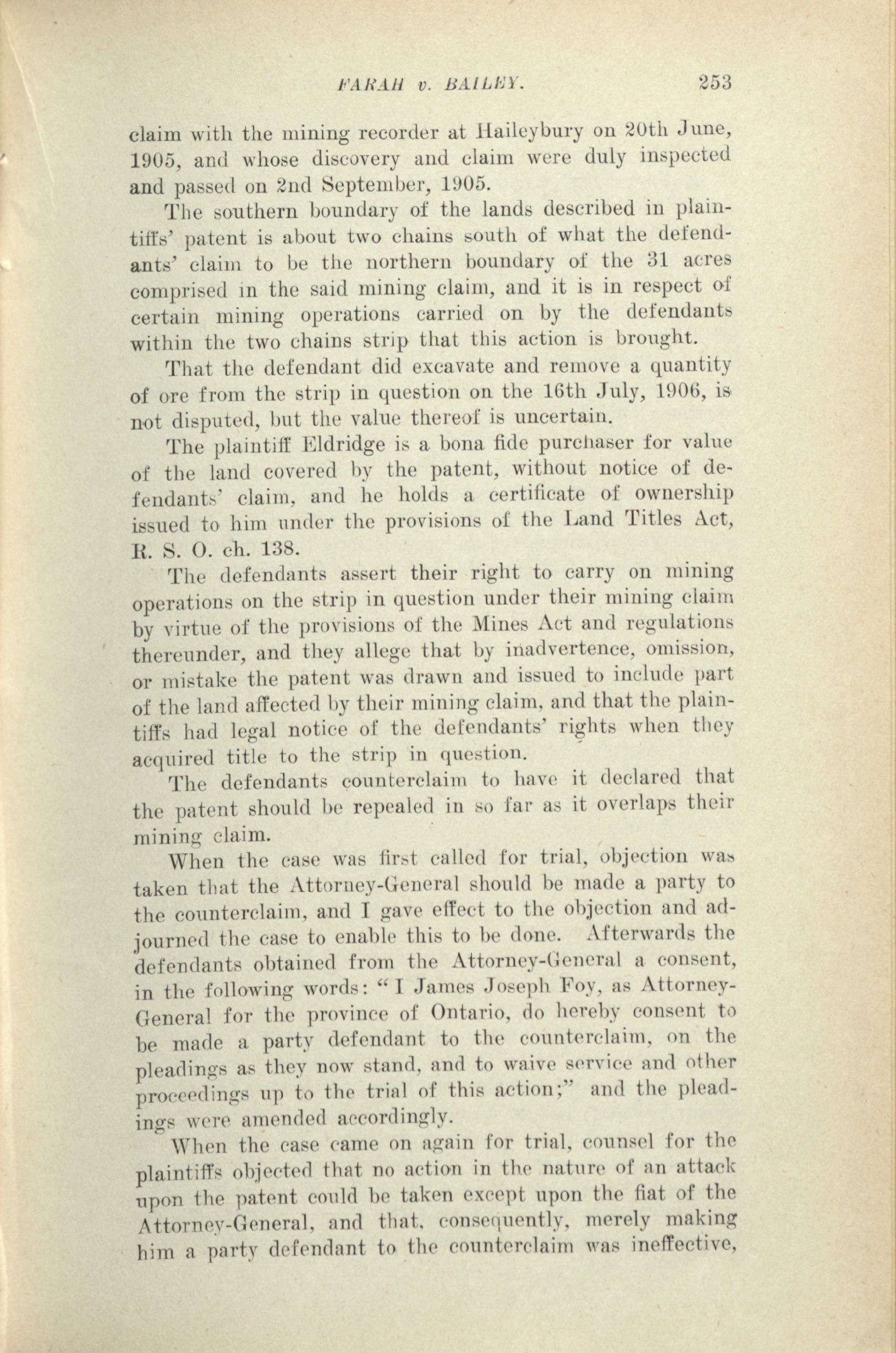 FARAH v. BAILEY. 253

claim with the mining recorder at Haileybury on 20th June, 1905, and whose discovery and claim were duly inspected and passed on 2nd September, 1905.

The southern boundary of the lands described in plaintiffs' patent is about two chains south of what the defendants' claim to be the northern boundary of the 31 acres comprised in the said mining claim, and it is in respect of certain mining operations carried on by the defendants within the two chains strip that this action is brought.

That the defendant did excavate and remove a quantity of ore from the strip in question on the 16th July, 1906, is not disputed, but the value thereof is uncertain.

The plaintiff Eldridge is a bona fide purchaser for value of the land covered by the patent, without notice of defendants' claim, and he holds a certificate of ownership issued to him under the provisions of the Land Titles Act, R. S. O. ch. 138.

The defendants assert their right to carry on mining operations on the strip in question under their mining claim by virtue of the provisions of the Mines Act and regulations thereunder, and they allege that by inadvertence, omission, or mistake the patent was drawn and issued to include part of the land affected by their mining claim, and that the plaintiffs had legal notice of the defendants' rights when they acquired title to the strip in question.

The defendants counterclaim to have it declared that the patent should be repealed in so far as it overlaps their mining claim.

When the case was first called for trial, objection was taken that the Attorney-General should be made a party to the counterclaim, and I gave effect to the objection and adjourned the case to enable this to be done. Afterwards the defendants obtained from the Attorney-General a consent, in the following words: "I James Joseph Foy, as Attorney-General for the province of Ontario, do hereby consent to be made a party defendant to the counterclaim, on the pleadings as they now stand, and to waive service and other proceedings up to the trial of this action;" and the pleadings were amended accordingly.

When the case came on again for trial, counsel for the plaintiffs objected that no action in the nature of an attack upon the patent could be taken except upon the fiat of the Attorney-General, and that, consequently, merely making him a party defendant to the counterclaim was ineffective,